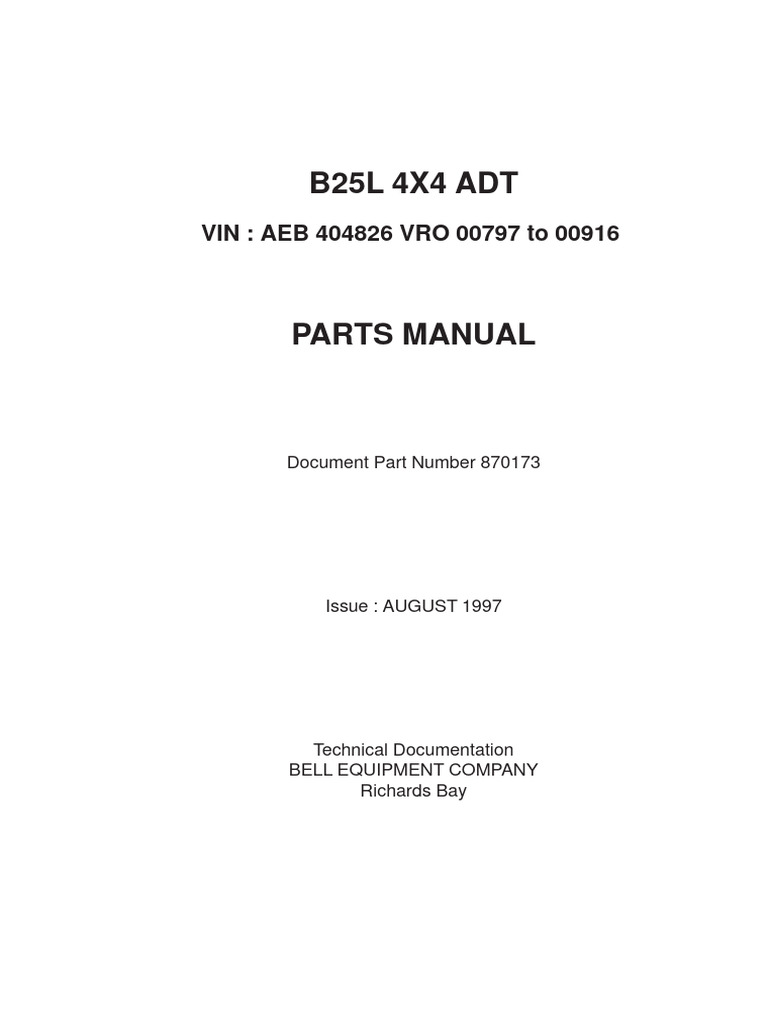 B25L 4X4 ADT

VIN : AEB 404826 VRO 00797 to 00916

PARTS MANUAL

Document Part Number 870173

Issue : AUGUST 1997

Technical Documentation
BELL EQUIPMENT COMPANY
Richards Bay